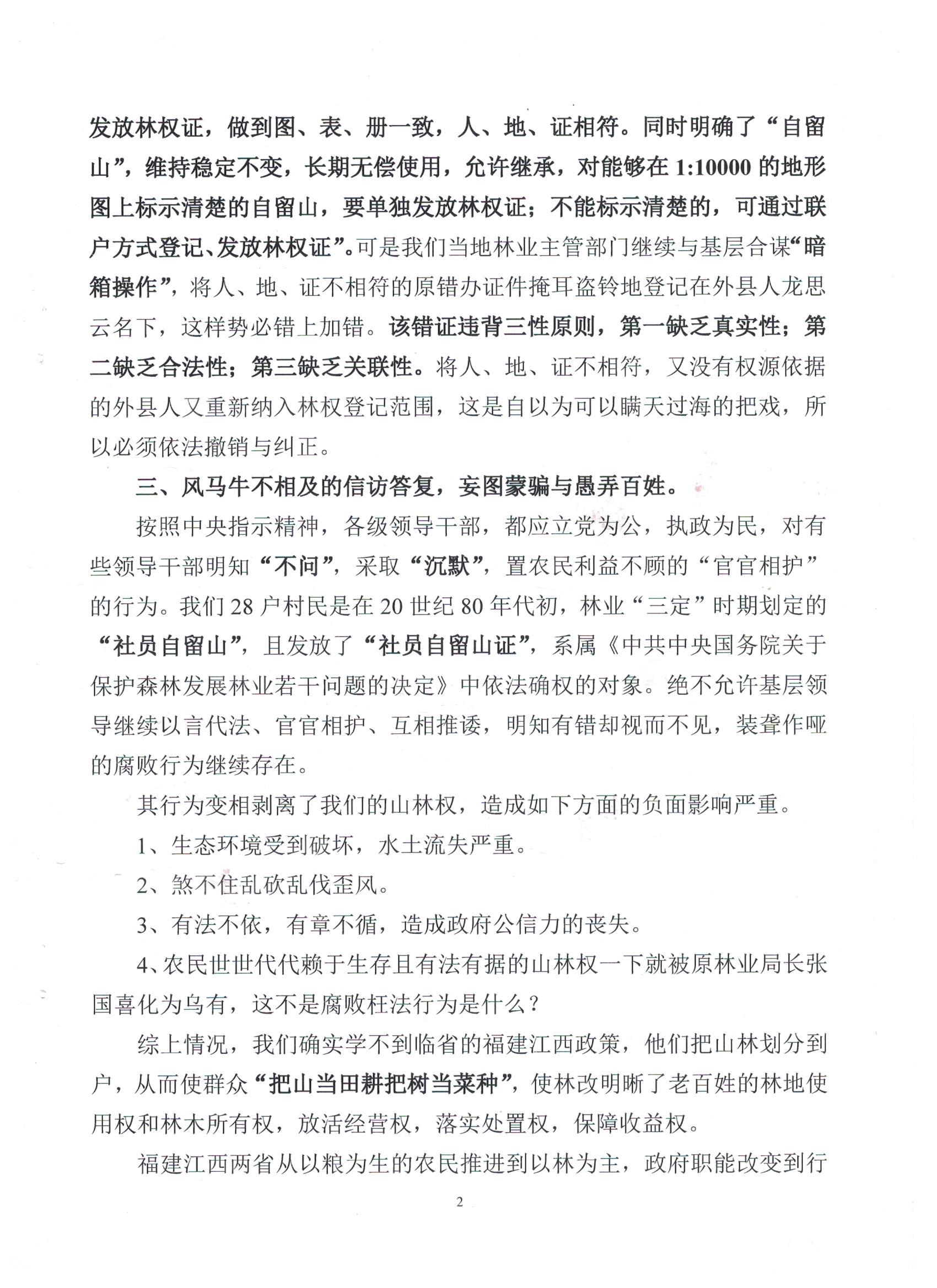 发放林权证，做到图、表、册一致，人、地、证相符。同时明确了“自留山”，维持稳定不变，长期无偿使用，允许继承，对能够在 1:10000 的地形图上标示清楚的自留山，要单独发放林权证；不能标示清楚的，可通过联户方式登记、发放林权证”。可是我们当地林业主管部门继续与基层合谋“暗箱操作”，将人、地、证不相符的原错办证件掩耳盗铃地登记在外县人龙思云名下，这样势必错上加错。该错证违背三性原则，第一缺乏真实性；第二缺乏合法性；第三缺乏关联性。将人、地、证不相符，又没有权源依据的外县人又重新纳入林权登记范围，这是自以为可以瞒天过海的把戏，所以必须依法撤销与纠正。

三、风马牛不相及的信访答复，妄图蒙骗与愚弄百姓。

按照中央指示精神，各级领导干部，都应立党为公，执政为民，对有些领导干部明知“不问”，采取“沉默”，置农民利益不顾的“官官相护”的行为。我们 28 户村民是在 20 世纪 80 年代初，林业“三定”时期划定的“社员自留山”，且发放了“社员自留山证”，系属《中共中央国务院关于保护森林发展林业若干问题的决定》中依法确权的对象。绝不允许基层领导继续以言代法、官官相护、互相推诿，明知有错却视而不见，装聋作哑的腐败行为继续存在。

其行为变相剥离了我们的山林权，造成如下方面的负面影响严重。

1、生态环境受到破坏，水土流失严重。

2、煞不住乱砍乱伐歪风。

3、有法不依，有章不循，造成政府公信力的丧失。

4、农民世世代代赖于生存且有法有据的山林权一下就被原林业局长张国喜化为乌有，这不是腐败枉法行为是什么？

综上情况，我们确实学不到临省的福建江西政策，他们把山林划分到户，从而使群众“把山当田耕把树当菜种”，使林改明晰了老百姓的林地使用权和林木所有权，放活经营权，落实处置权，保障收益权。

福建江西两省从以粮为生的农民推进到以林为主，政府职能改变到行

2